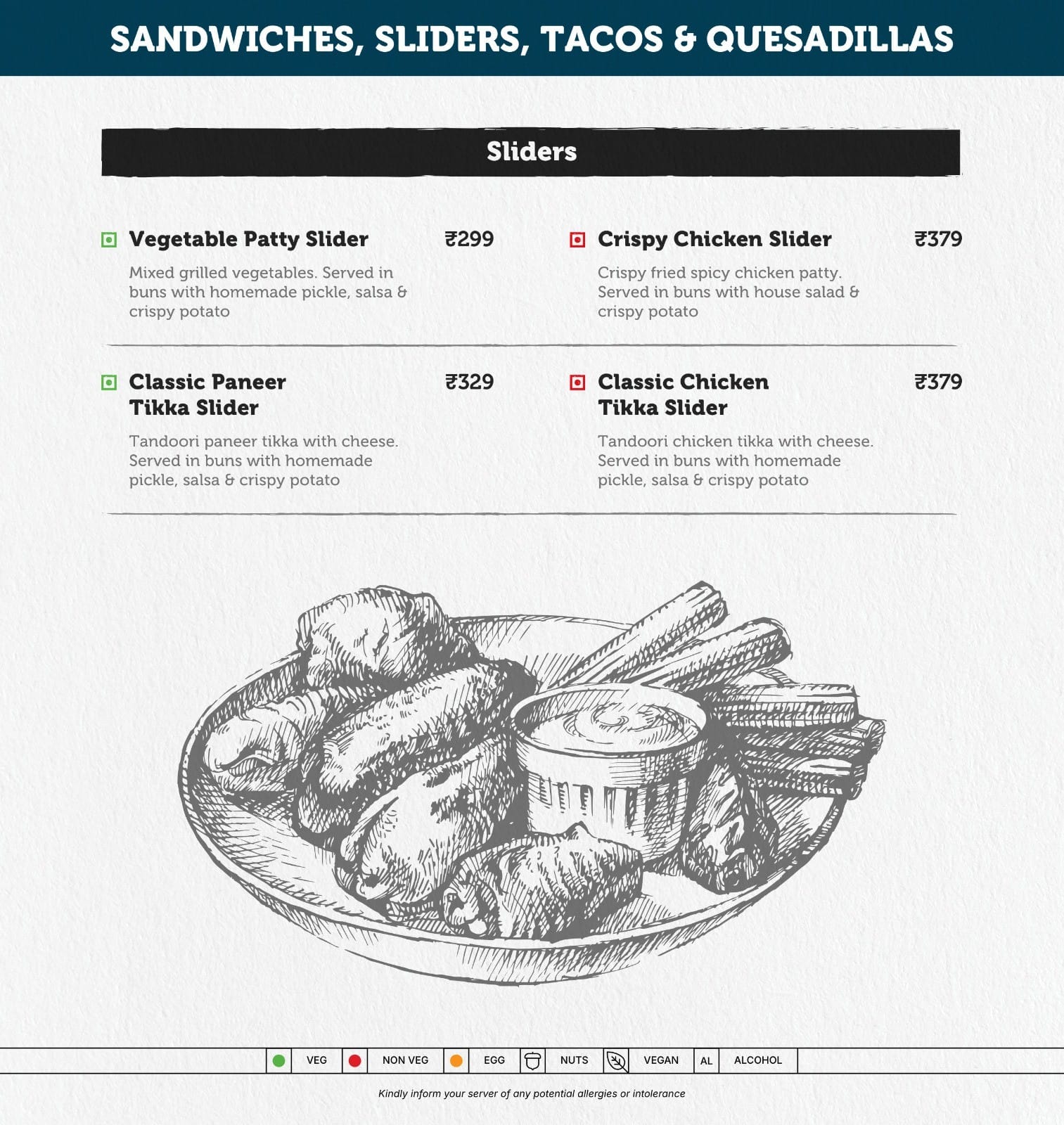 SANDWICHES, SLIDERS, TACOS & QUESADILLAS

Sliders

Vegetable Patty Slider ₹299

Mixed grilled vegetables. Served in buns with homemade pickle, salsa & crispy potato

Classic Paneer Tikka Slider ₹329

Tandoori paneer tikka with cheese. Served in buns with homemade pickle, salsa & crispy potato

Crispy Chicken Slider ₹379

Crispy fried spicy chicken patty. Served in buns with house salad & crispy potato

Classic Chicken Tikka Slider ₹379

Tandoori chicken tikka with cheese. Served in buns with homemade pickle, salsa & crispy potato

VEG NON VEG EGG NUTS VEGAN AL ALCOHOL

Kindly inform your server of any potential allergies or intolerance